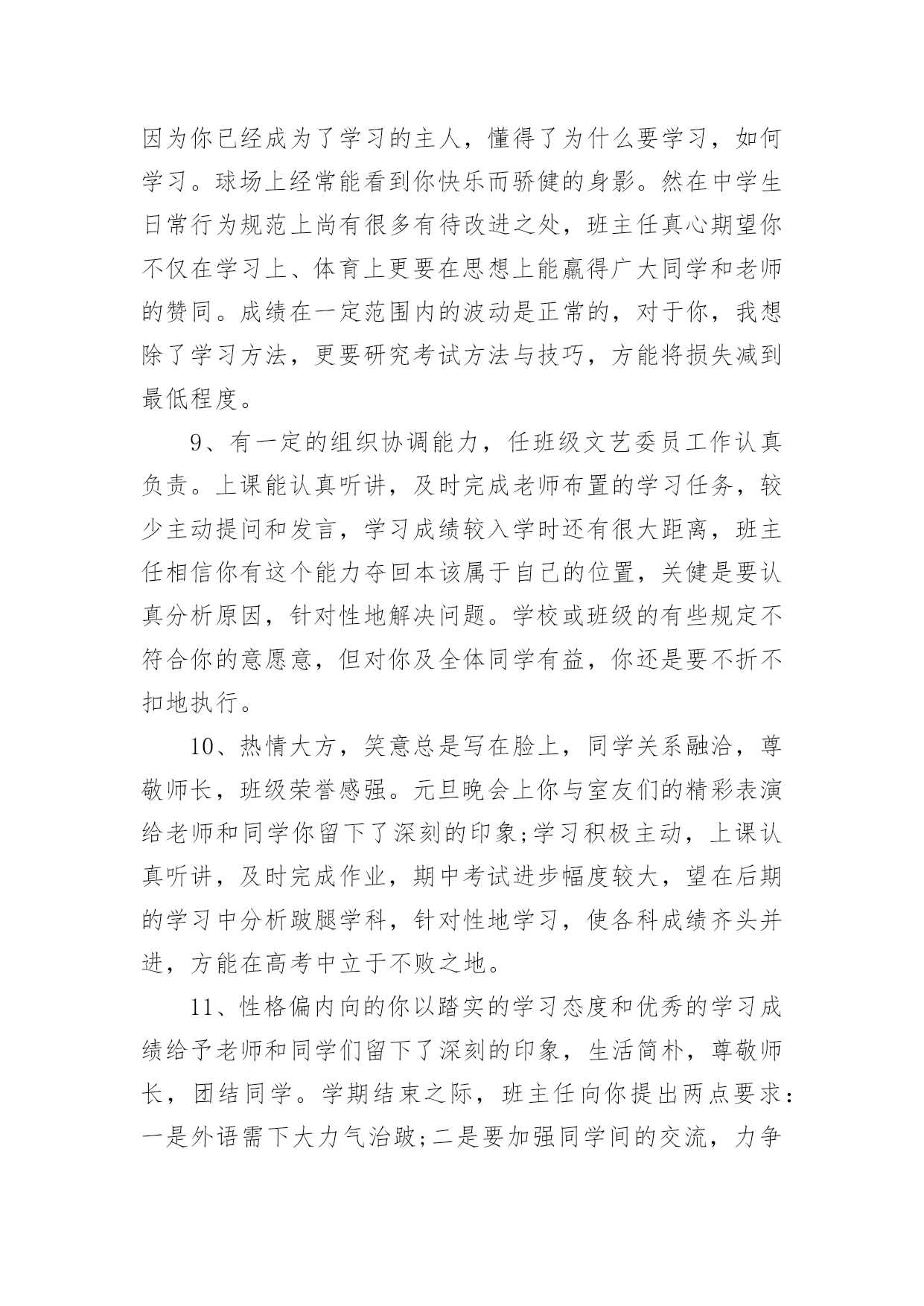 因为你已经成为了学习的主人，懂得了为什么要学习，如何学习。球场上经常能看到你快乐而骄健的身影。然在中学生日常行为规范上尚有很多有待改进之处，班主任真心期望你不仅在学习上、体育上更要在思想上能赢得广大同学和老师的赞同。成绩在一定范围内的波动是正常的，对于你，我想除了学习方法，更要研究考试方法与技巧，方能将损失减到最低程度。

9、有一定的组织协调能力，任班级文艺委员工作认真负责。上课能认真听讲，及时完成老师布置的学习任务，较少主动提问和发言，学习成绩较入学时还有很大距离，班主任相信你有这个能力夺回本该属于自己的位置，关健是要认真分析原因，针对性地解决问题。学校或班级的有些规定不符合你的意愿意，但对你及全体同学有益，你还是要不折不扣地执行。

10、热情大方，笑意总是写在脸上，同学关系融洽，尊敬师长，班级荣誉感强。元旦晚会上你与室友们的精彩表演给老师和同学你留下了深刻的印象;学习积极主动，上课认真听讲，及时完成作业，期中考试进步幅度较大，望在后期的学习中分析跛腿学科，针对性地学习，使各科成绩齐头并进，方能在高考中立于不败之地。

11、性格偏内向的你以踏实的学习态度和优秀的学习成绩给予老师和同学们留下了深刻的印象，生活简朴，尊敬师长，团结同学。学期结束之际，班主任向你提出两点要求：一是外语需下大力气治跛;二是要加强同学间的交流，力争